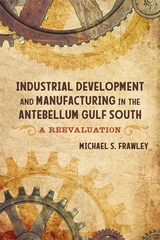 INDUSTRIAL DEVELOPMENT AND MANUFACTURING IN THE ANTEBELLUM GULF SOUTH

A REEVALUATION

MICHAEL S. FRAWLEY